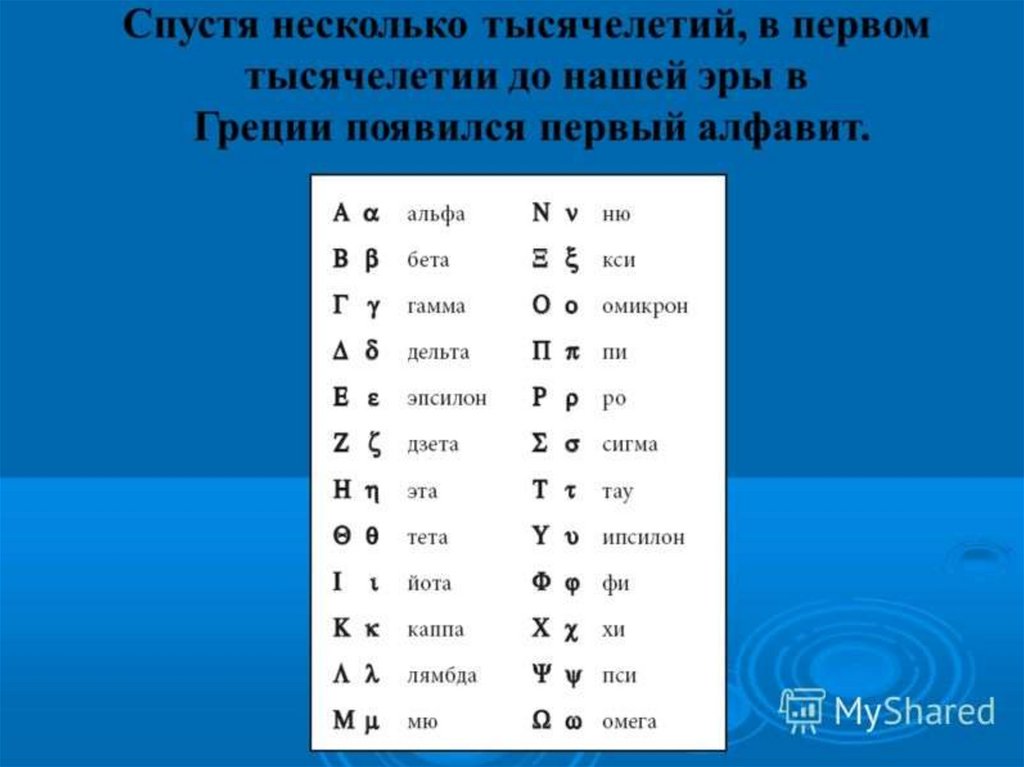 Спустя несколько тысячелетий, в первом тысячелетии до нашей эры в Греции появился первый алфавит.

Α α альфа
Β β бета
Γ γ гамма
Δ δ дельта
Ε ε эпсилон
Ζ ζ дзета
Η η эта
Θ θ тета
Ι ι йота
Κ κ каппа
Λ λ лямбда
Μ μ мю

Ν ν ню
Ξ ξ кси
Ο ο омикрон
Π π пи
Ρ ρ ро
Σ σ сигма
Τ τ тау
Υ υ ипсилон
Φ φ фи
Χ χ хи
Ψ ψ пси
Ω ω омега

MyShared